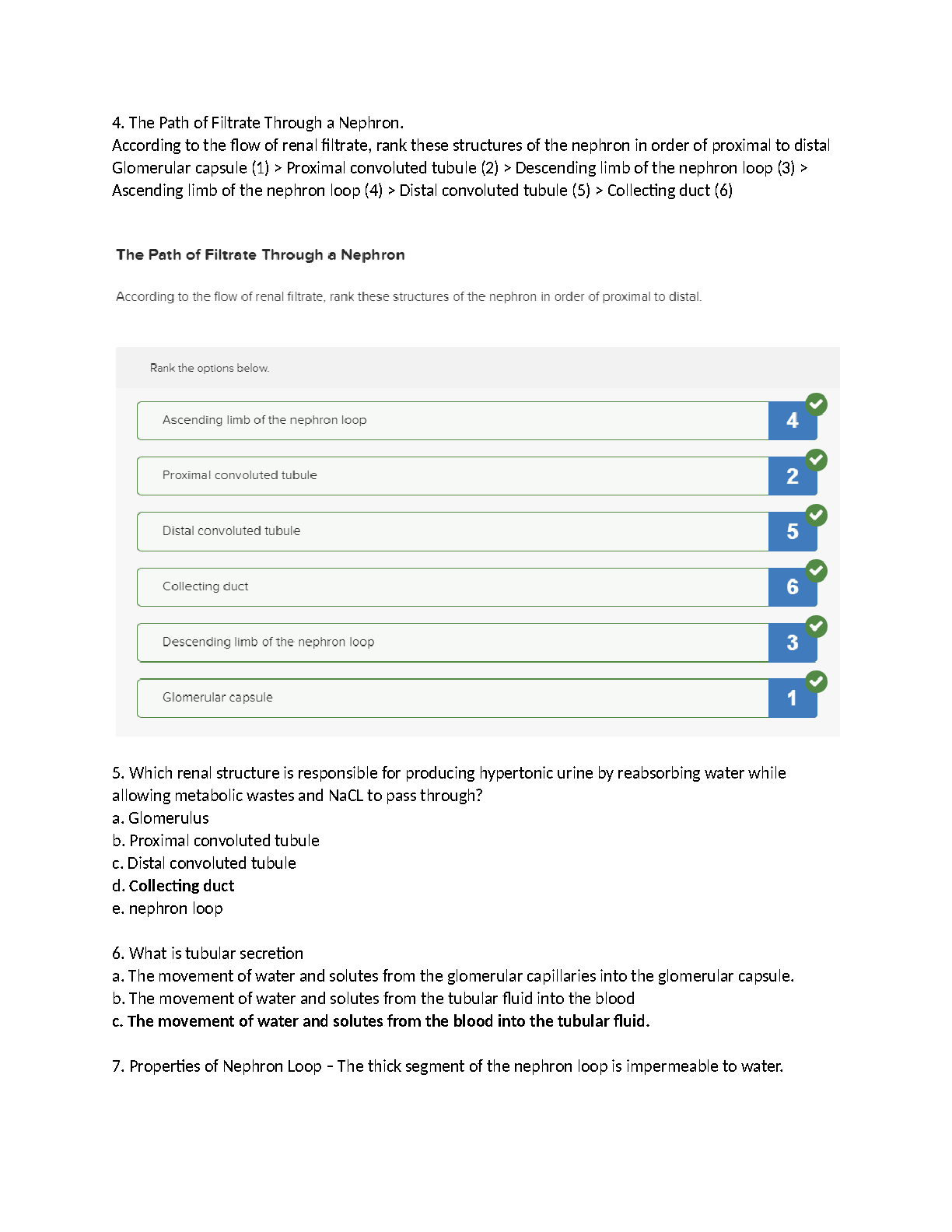 4. The Path of Filtrate Through a Nephron.
According to the flow of renal filtrate, rank these structures of the nephron in order of proximal to distal
Glomerular capsule (1) > Proximal convoluted tubule (2) > Descending limb of the nephron loop (3) > Ascending limb of the nephron loop (4) > Distal convoluted tubule (5) > Collecting duct (6)

The Path of Filtrate Through a Nephron

According to the flow of renal filtrate, rank these structures of the nephron in order of proximal to distal.

Rank the options below.

Ascending limb of the nephron loop 4

Proximal convoluted tubule 2

Distal convoluted tubule 5

Collecting duct 6

Descending limb of the nephron loop 3

Glomerular capsule 1

5. Which renal structure is responsible for producing hypertonic urine by reabsorbing water while allowing metabolic wastes and NaCL to pass through?
a. Glomerulus
b. Proximal convoluted tubule
c. Distal convoluted tubule
d. Collecting duct
e. nephron loop

6. What is tubular secretion
a. The movement of water and solutes from the glomerular capillaries into the glomerular capsule.
b. The movement of water and solutes from the tubular fluid into the blood
c. The movement of water and solutes from the blood into the tubular fluid.

7. Properties of Nephron Loop – The thick segment of the nephron loop is impermeable to water.